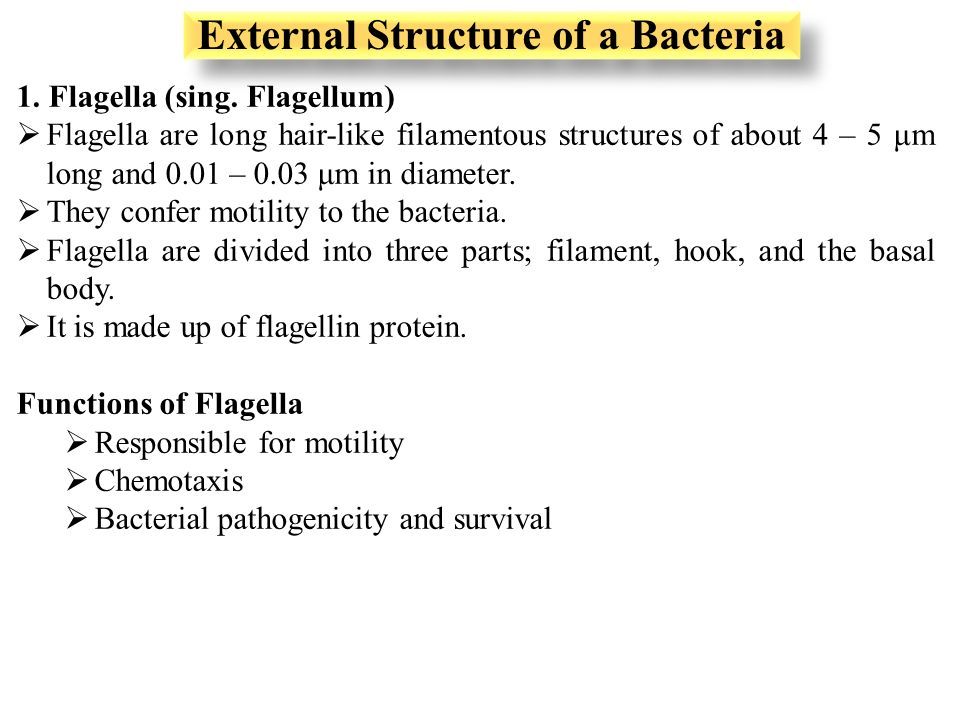 External Structure of a Bacteria

1. Flagella (sing. Flagellum)
➢ Flagella are long hair-like filamentous structures of about 4 – 5 μm long and 0.01 – 0.03 μm in diameter.
➢ They confer motility to the bacteria.
➢ Flagella are divided into three parts; filament, hook, and the basal body.
➢ It is made up of flagellin protein.

Functions of Flagella
➢ Responsible for motility
➢ Chemotaxis
➢ Bacterial pathogenicity and survival